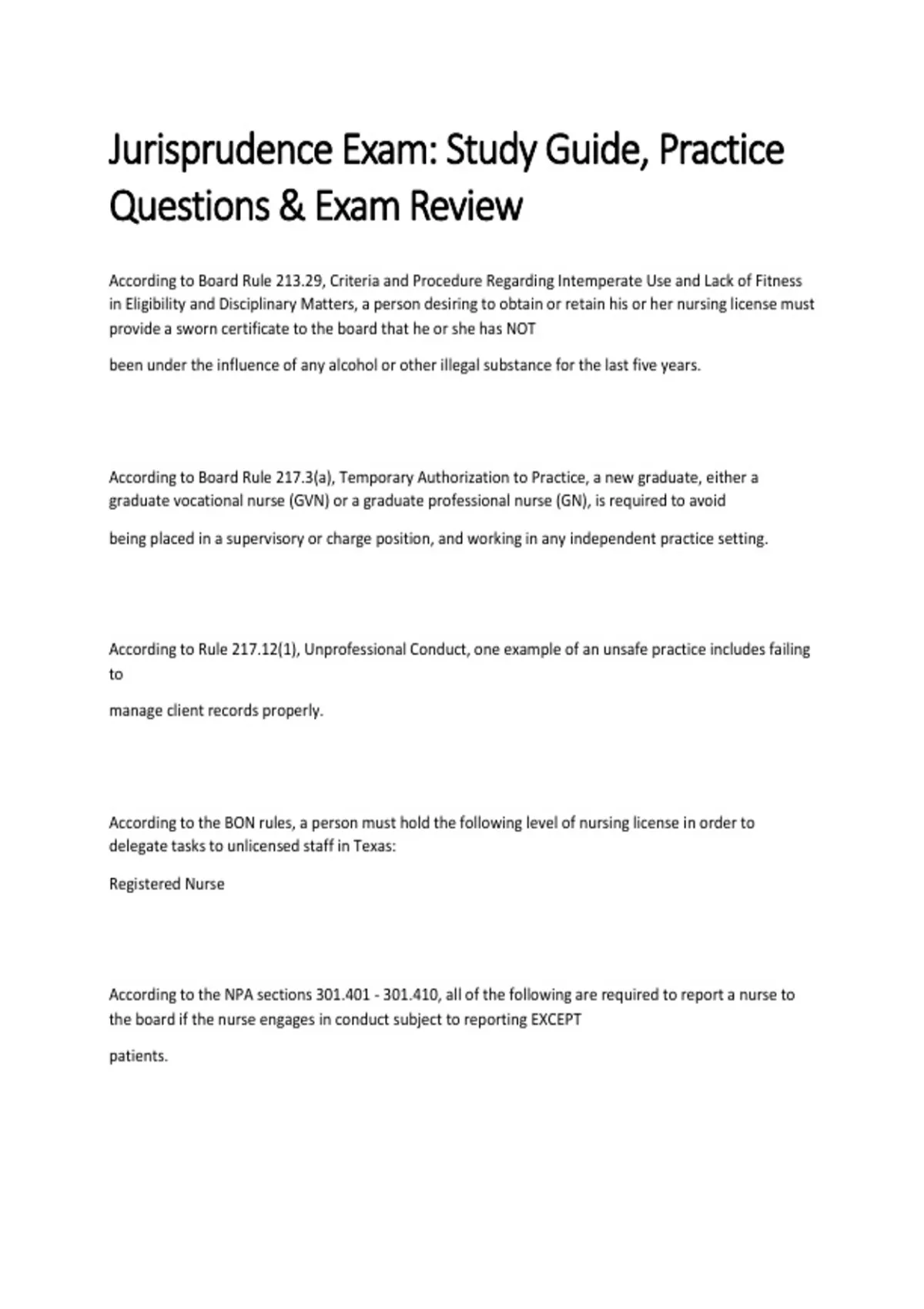 Jurisprudence Exam: Study Guide, Practice Questions & Exam Review

According to Board Rule 213.29, Criteria and Procedure Regarding Intemperate Use and Lack of Fitness in Eligibility and Disciplinary Matters, a person desiring to obtain or retain his or her nursing license must provide a sworn certificate to the board that he or she has NOT

been under the influence of any alcohol or other illegal substance for the last five years.

According to Board Rule 217.3(a), Temporary Authorization to Practice, a new graduate, either a graduate vocational nurse (GVN) or a graduate professional nurse (GN), is required to avoid

being placed in a supervisory or charge position, and working in any independent practice setting.

According to Rule 217.12(1), Unprofessional Conduct, one example of an unsafe practice includes failing to

manage client records properly.

According to the BON rules, a person must hold the following level of nursing license in order to delegate tasks to unlicensed staff in Texas:

Registered Nurse

According to the NPA sections 301.401 - 301.410, all of the following are required to report a nurse to the board if the nurse engages in conduct subject to reporting EXCEPT

patients.